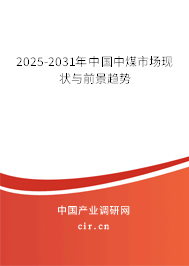 2025-2031年中国中煤市场现状与前景趋势

中国产业调研网

cir.cn